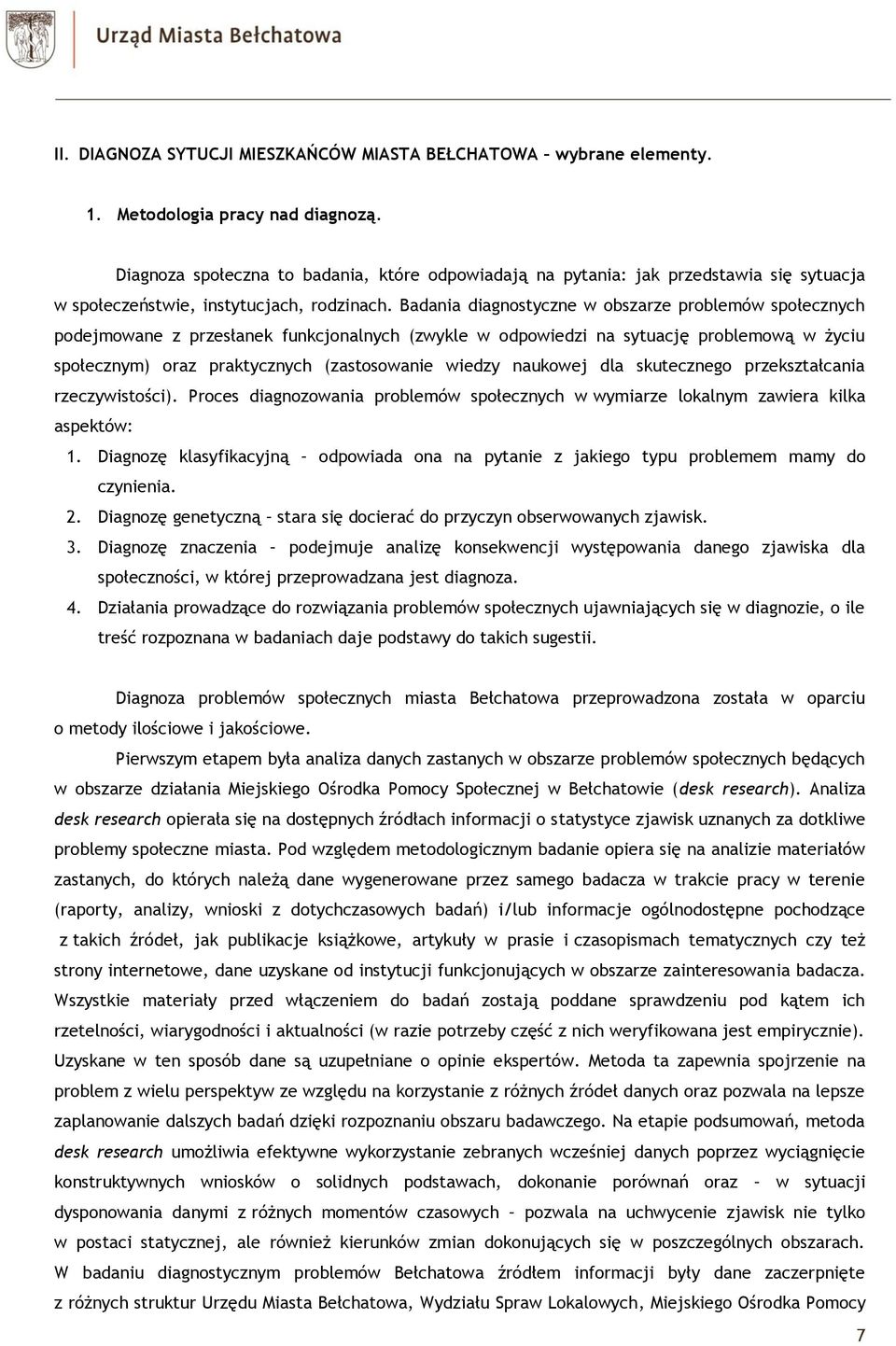 Urząd Miasta Bełchatowa

II. DIAGNOZA SYTUCJI MIESZKAŃCÓW MIASTA BEŁCHATOWA – wybrane elementy.

1. Metodologia pracy nad diagnozą.

Diagnoza społeczna to badania, które odpowiadają na pytania: jak przedstawia się sytuacja w społeczeństwie, instytucjach, rodzinach. Badania diagnostyczne w obszarze problemów społecznych podejmowane z przesłanek funkcjonalnych (zwykle w odpowiedzi na sytuację problemową w życiu społecznym) oraz praktycznych (zastosowanie wiedzy naukowej dla skutecznego przekształcania rzeczywistości). Proces diagnozowania problemów społecznych w wymiarze lokalnym zawiera kilka aspektów:

1. Diagnozę klasyfikacyjną – odpowiada ona na pytanie z jakiego typu problemem mamy do czynienia.
2. Diagnozę genetyczną – stara się docierać do przyczyn obserwowanych zjawisk.
3. Diagnozę znaczenia – podejmuje analizę konsekwencji występowania danego zjawiska dla społeczności, w której przeprowadzana jest diagnoza.
4. Działania prowadzące do rozwiązania problemów społecznych ujawniających się w diagnozie, o ile treść rozpoznana w badaniach daje podstawy do takich sugestii.

Diagnoza problemów społecznych miasta Bełchatowa przeprowadzona została w oparciu o metody ilościowe i jakościowe.

Pierwszym etapem była analiza danych zastanych w obszarze problemów społecznych będących w obszarze działania Miejskiego Ośrodka Pomocy Społecznej w Bełchatowie (desk research). Analiza desk research opierała się na dostępnych źródłach informacji o statystyce zjawisk uznanych za dotkliwe problemy społeczne miasta. Pod względem metodologicznym badanie opiera się na analizie materiałów zastanych, do których należą dane wygenerowane przez samego badacza w trakcie pracy w terenie (raporty, analizy, wnioski z dotychczasowych badań) i/lub informacje ogólnodostępne pochodzące z takich źródeł, jak publikacje książkowe, artykuły w prasie i czasopismach tematycznych czy też strony internetowe, dane uzyskane od instytucji funkcjonujących w obszarze zainteresowania badacza. Wszystkie materiały przed włączeniem do badań zostają poddane sprawdzeniu pod kątem ich rzetelności, wiarygodności i aktualności (w razie potrzeby część z nich weryfikowana jest empirycznie). Uzyskane w ten sposób dane są uzupełniane o opinie ekspertów. Metoda ta zapewnia spojrzenie na problem z wielu perspektyw ze względu na korzystanie z różnych źródeł danych oraz pozwala na lepsze zaplanowanie dalszych badań dzięki rozpoznaniu obszaru badawczego. Na etapie podsumowań, metoda desk research umożliwia efektywne wykorzystanie zebranych wcześniej danych poprzez wyciągnięcie konstruktywnych wniosków o solidnych podstawach, dokonanie porównań oraz – w sytuacji dysponowania danymi z różnych momentów czasowych – pozwala na uchwycenie zjawisk nie tylko w postaci statycznej, ale również kierunków zmian dokonujących się w poszczególnych obszarach. W badaniu diagnostycznym problemów Bełchatowa źródłem informacji były dane zaczerpnięte z różnych struktur Urzędu Miasta Bełchatowa, Wydziału Spraw Lokalowych, Miejskiego Ośrodka Pomocy

7